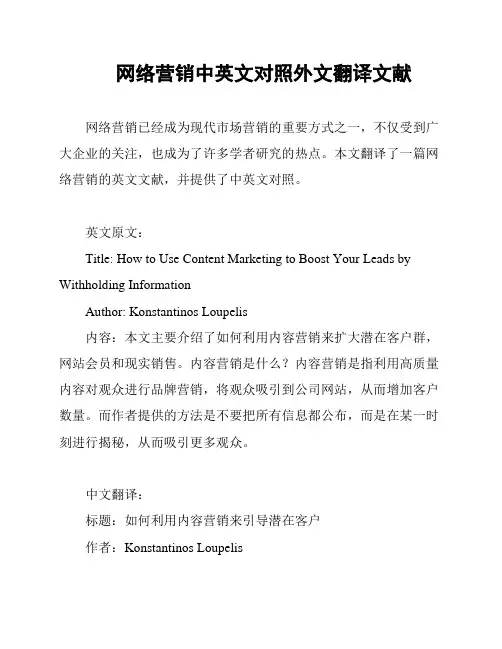 网络营销中英文对照外文翻译文献

网络营销已经成为现代市场营销的重要方式之一，不仅受到广大企业的关注，也成为了许多学者研究的热点。本文翻译了一篇网络营销的英文文献，并提供了中英文对照。

英文原文：

Title: How to Use Content Marketing to Boost Your Leads by Withholding Information

Author: Konstantinos Loupelis

内容：本文主要介绍了如何利用内容营销来扩大潜在客户群，网站会员和现实销售。内容营销是什么？内容营销是指利用高质量内容对观众进行品牌营销，将观众吸引到公司网站，从而增加客户数量。而作者提供的方法是不要把所有信息都公布，而是在某一时刻进行揭秘，从而吸引更多观众。

中文翻译：

标题：如何利用内容营销来引导潜在客户

作者：Konstantinos Loupelis